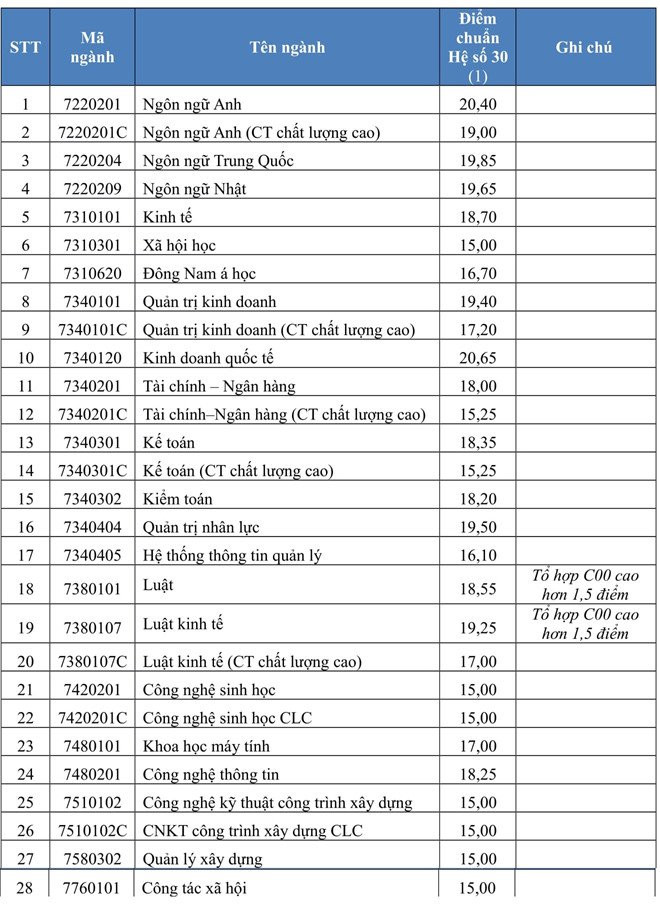 | STT | Mã ngành | Tên ngành | Điểm chuẩn Hệ số 30 (1) | Ghi chú |
|---|---|---|---|---|
| 1 | 7220201 | Ngôn ngữ Anh | 20,40 | |
| 2 | 7220201C | Ngôn ngữ Anh (CT chất lượng cao) | 19,00 | |
| 3 | 7220204 | Ngôn ngữ Trung Quốc | 19,85 | |
| 4 | 7220209 | Ngôn ngữ Nhật | 19,65 | |
| 5 | 7310101 | Kinh tế | 18,70 | |
| 6 | 7310301 | Xã hội học | 15,00 | |
| 7 | 7310620 | Đông Nam á học | 16,70 | |
| 8 | 7340101 | Quản trị kinh doanh | 19,40 | |
| 9 | 7340101C | Quản trị kinh doanh (CT chất lượng cao) | 17,20 | |
| 10 | 7340120 | Kinh doanh quốc tế | 20,65 | |
| 11 | 7340201 | Tài chính – Ngân hàng | 18,00 | |
| 12 | 7340201C | Tài chính–Ngân hàng (CT chất lượng cao) | 15,25 | |
| 13 | 7340301 | Kế toán | 18,35 | |
| 14 | 7340301C | Kế toán (CT chất lượng cao) | 15,25 | |
| 15 | 7340302 | Kiểm toán | 18,20 | |
| 16 | 7340404 | Quản trị nhân lực | 19,50 | |
| 17 | 7340405 | Hệ thống thông tin quản lý | 16,10 | |
| 18 | 7380101 | Luật | 18,55 | Tổ hợp C00 cao hơn 1,5 điểm |
| 19 | 7380107 | Luật kinh tế | 19,25 | Tổ hợp C00 cao hơn 1,5 điểm |
| 20 | 7380107C | Luật kinh tế (CT chất lượng cao) | 17,00 | |
| 21 | 7420201 | Công nghệ sinh học | 15,00 | |
| 22 | 7420201C | Công nghệ sinh học CLC | 15,00 | |
| 23 | 7480101 | Khoa học máy tính | 17,00 | |
| 24 | 7480201 | Công nghệ thông tin | 18,25 | |
| 25 | 7510102 | Công nghệ kỹ thuật công trình xây dựng | 15,00 | |
| 26 | 7510102C | CNKT công trình xây dựng CLC | 15,00 | |
| 27 | 7580302 | Quản lý xây dựng | 15,00 | |
| 28 | 7760101 | Công tác xã hội | 15,00 | |